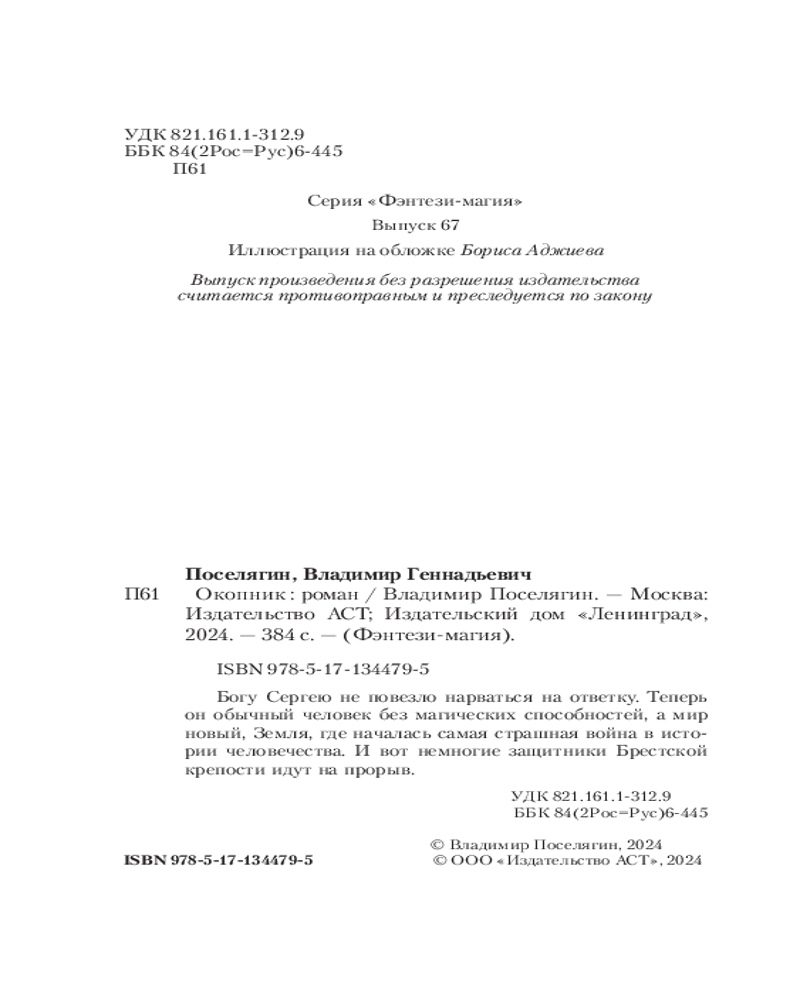 УДК 821.161.1-312.9
ББК 84(2Рос=Рус)6-445
П61

Серия «Фэнтези-магия»

Выпуск 67

Иллюстрация на обложке Бориса Аджиева

Выпуск произведения без разрешения издательства считается противоправным и преследуется по закону

Поселягин, Владимир Геннадьевич

П61 Окопник : роман / Владимир Поселягин. — Москва: Издательство АСТ; Издательский дом «Ленинград», 2024. — 384 с. — (Фэнтези-магия).

ISBN 978-5-17-134479-5

Богу Сергею не повезло нарваться на ответку. Теперь он обычный человек без магических способностей, а мир новый, Земля, где началась самая страшная война в истории человечества. И вот немногие защитники Брестской крепости идут на прорыв.

УДК 821.161.1-312.9
ББК 84(2Рос=Рус)6-445

ISBN 978-5-17-134479-5

© Владимир Поселягин, 2024
© ООО «Издательство АСТ», 2024